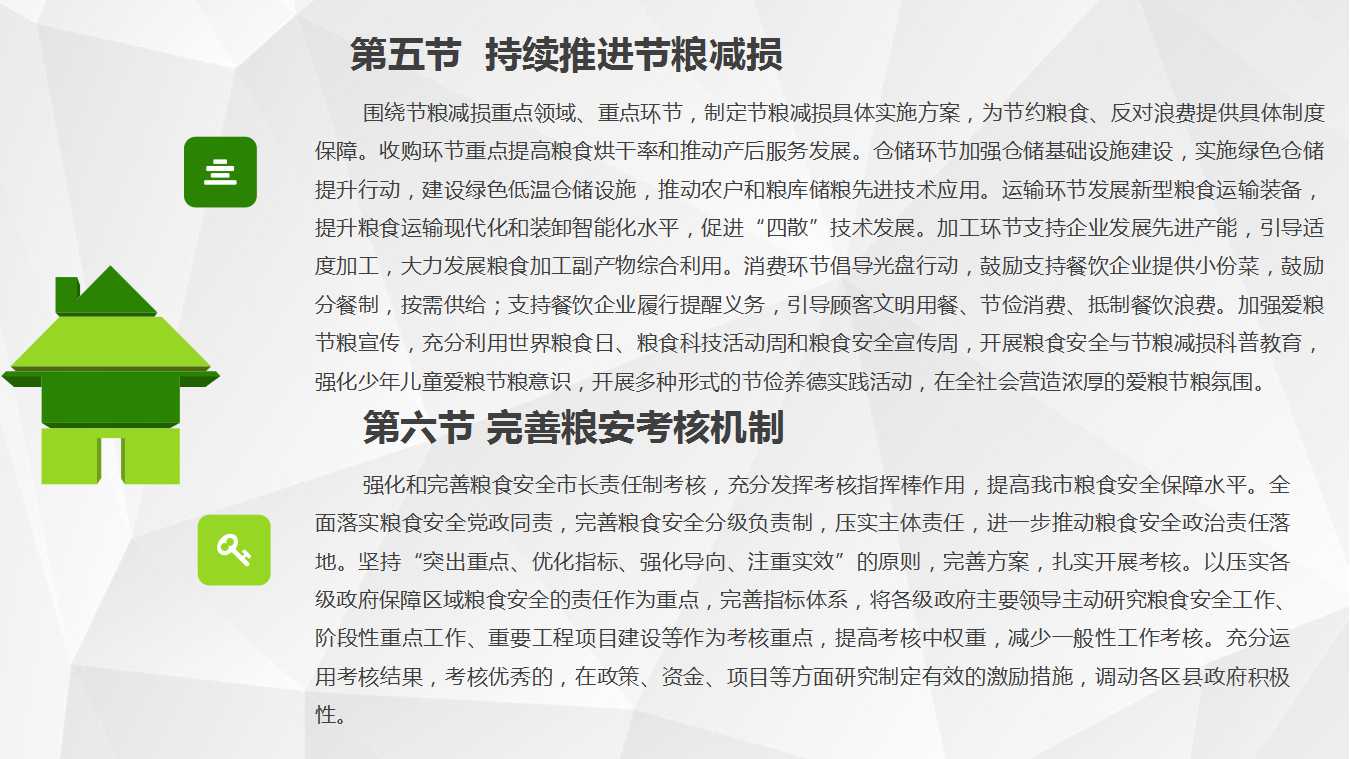 第五节 持续推进节粮减损

围绕节粮减损重点领域、重点环节，制定节粮减损具体实施方案，为节约粮食、反对浪费提供具体制度保障。收购环节重点提高粮食烘干率和推动产后服务发展。仓储环节加强仓储基础设施建设，实施绿色仓储提升行动，建设绿色低温仓储设施，推动农户和粮库储粮先进技术应用。运输环节发展新型粮食运输装备，提升粮食运输现代化和装卸智能化水平，促进“四散”技术发展。加工环节支持企业发展先进产能，引导适度加工，大力发展粮食加工副产物综合利用。消费环节倡导光盘行动，鼓励支持餐饮企业提供小份菜，鼓励分餐制，按需供给；支持餐饮企业履行提醒义务，引导顾客文明用餐、节俭消费、抵制餐饮浪费。加强爱粮节粮宣传，充分利用世界粮食日、粮食科技活动周和粮食安全宣传周，开展粮食安全与节粮减损科普教育，强化少年儿童爱粮节粮意识，开展多种形式的节俭养德实践活动，在全社会营造浓厚的爱粮节粮氛围。

第六节 完善粮安考核机制

强化和完善粮食安全市长责任制考核，充分发挥考核指挥棒作用，提高我市粮食安全保障水平。全面落实粮食安全党政同责，完善粮食安全分级负责制，压实主体责任，进一步推动粮食安全政治责任落地。坚持“突出重点、优化指标、强化导向、注重实效”的原则，完善方案，扎实开展考核。以压实各级政府保障区域粮食安全的责任作为重点，完善指标体系，将各级政府主要领导主动研究粮食安全工作、阶段性重点工作、重要工程项目建设等作为考核重点，提高考核中权重，减少一般性工作考核。充分运用考核结果，考核优秀的，在政策、资金、项目等方面研究制定有效的激励措施，调动各区县政府积极性。